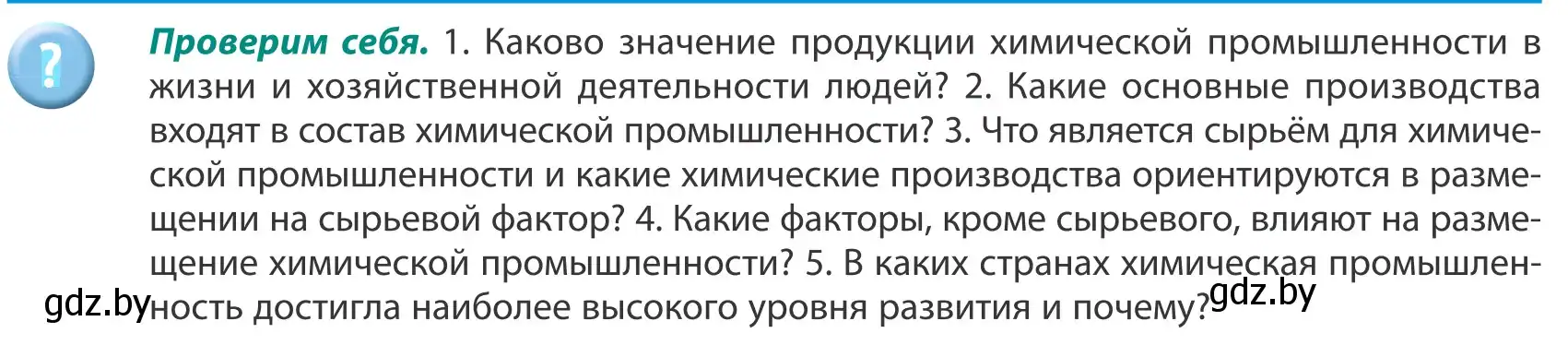 ?

**Проверим себя.** 1. Каково значение продукции химической промышленности в жизни и хозяйственной деятельности людей? 2. Какие основные производства входят в состав химической промышленности? 3. Что является сырьём для химической промышленности и какие химические производства ориентируются в размещении на сырьевой фактор? 4. Какие факторы, кроме сырьевого, влияют на размещение химической промышленности? 5. В каких странах химическая промышленность достигла наиболее высокого уровня развития и почему?

gdz.by

gdz.by